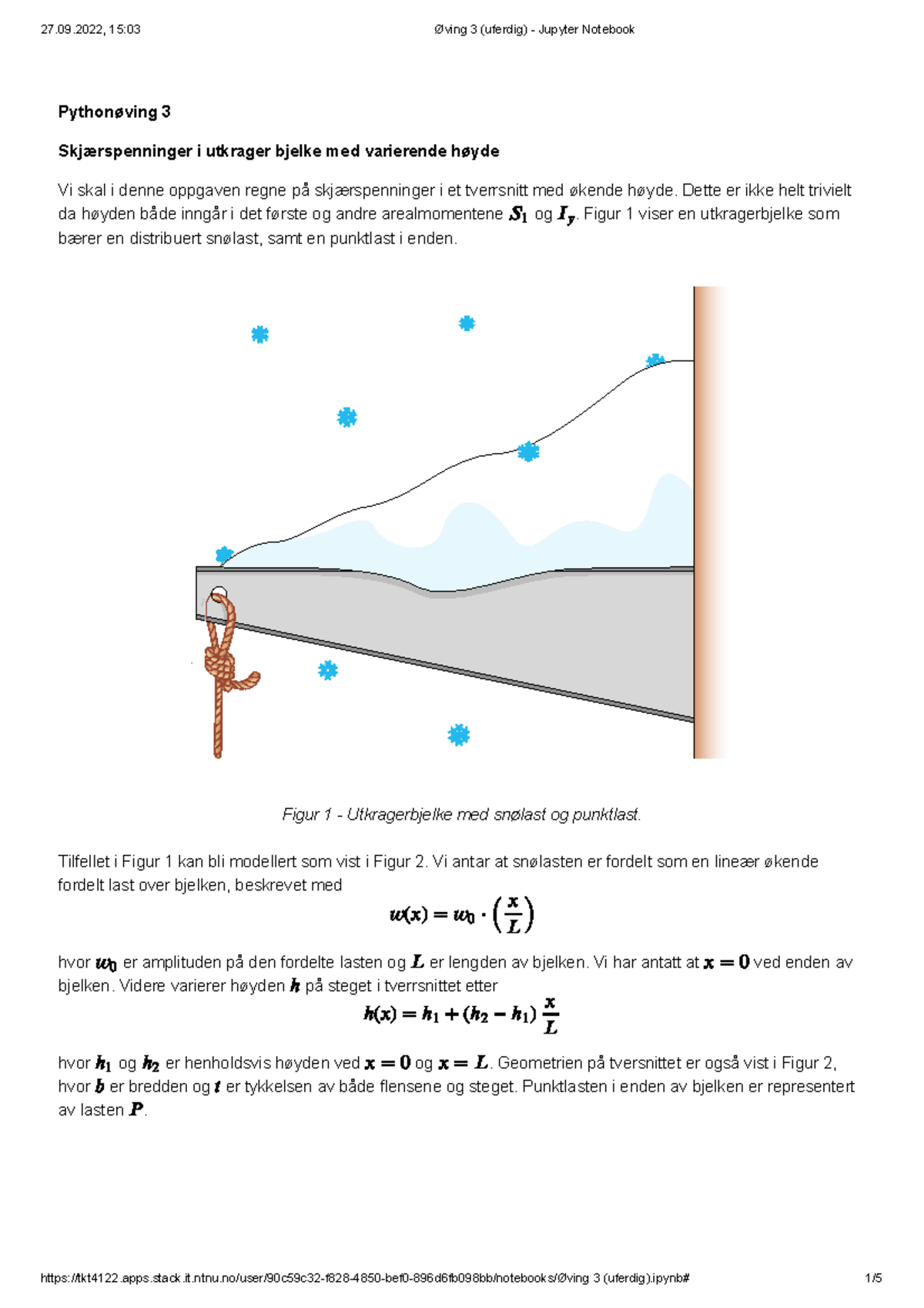 27.09.2022, 15:03 Øving 3 (uferdig) - Jupyter Notebook

Pythonøving 3

Skjærspenninger i utkrager bjelke med varierende høyde

Vi skal i denne oppgaven regne på skjærspenninger i et tverrsnitt med økende høyde. Dette er ikke helt trivielt da høyden både inngår i det første og andre arealmomentene $S_1$ og $I_y$. Figur 1 viser en utkragerbjelke som bærer en distribuert snølast, samt en punktlast i enden.

Figur 1 - Utkragerbjelke med snølast og punktlast.

Tilfellet i Figur 1 kan bli modellert som vist i Figur 2. Vi antar at snølasten er fordelt som en lineær økende fordelt last over bjelken, beskrevet med

$w(x) = w_0 \cdot \left(\frac{x}{L}\right)$

hvor $w_0$ er amplituden på den fordelte lasten og $L$ er lengden av bjelken. Vi har antatt at $x = 0$ ved enden av bjelken. Videre varierer høyden $h$ på steget i tverrsnittet etter

$h(x) = h_1 + (h_2 - h_1)\frac{x}{L}$

hvor $h_1$ og $h_2$ er henholdsvis høyden ved $x = 0$ og $x = L$. Geometrien på tversnittet er også vist i Figur 2, hvor $b$ er bredden og $t$ er tykkelsen av både flensene og steget. Punktlasten i enden av bjelken er representert av lasten $P$.

https://tkt4122.apps.stack.it.ntnu.no/user/90c59c32-f828-4850-bef0-896d6fb098bb/notebooks/Øving 3 (uferdig).ipynb# 1/5